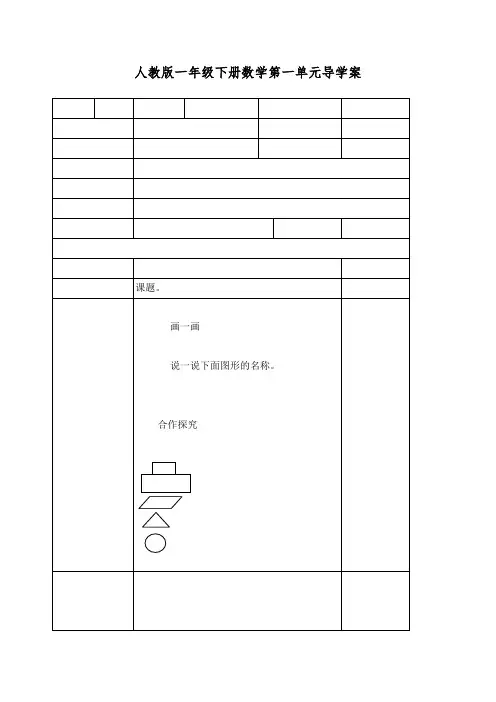 人教版一年级下册数学第一单元导学案

课题。

画一画

说一说下面图形的名称。

合作探究